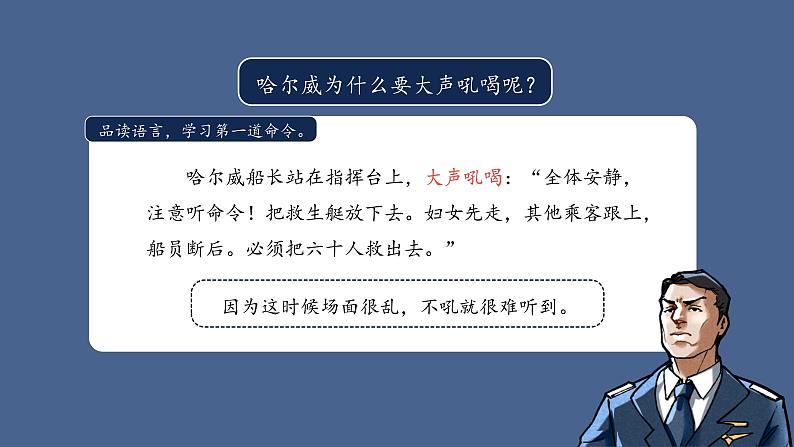 哈尔威为什么要大声吼喝呢？

品读语言，学习第一道命令。

哈尔威船长站在指挥台上，大声吼喝：“全体安静，注意听命令！把救生艇放下去。妇女先走，其他乘客跟上，船员断后。必须把六十人救出去。”

因为这时候场面很乱，不吼就很难听到。